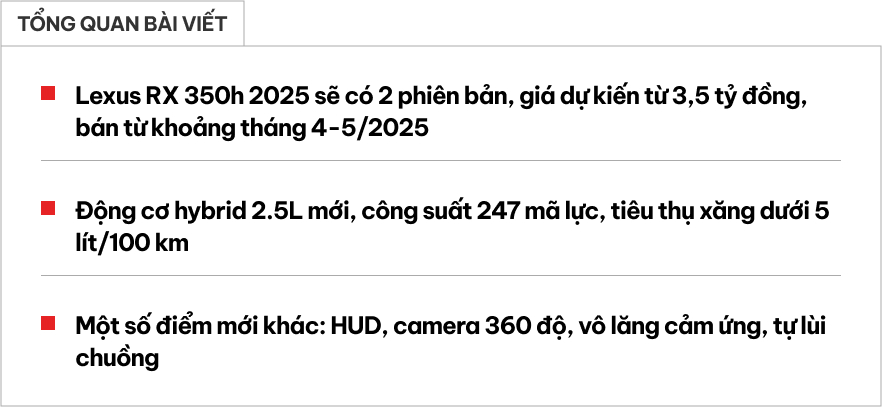 TỔNG QUAN BÀI VIẾT

Lexus RX 350h 2025 sẽ có 2 phiên bản, giá dự kiến từ 3,5 tỷ đồng, bán từ khoảng tháng 4-5/2025

Động cơ hybrid 2.5L mới, công suất 247 mã lực, tiêu thụ xăng dưới 5 lít/100 km

Một số điểm mới khác: HUD, camera 360 độ, vô lăng cảm ứng, tự lùi chuồng